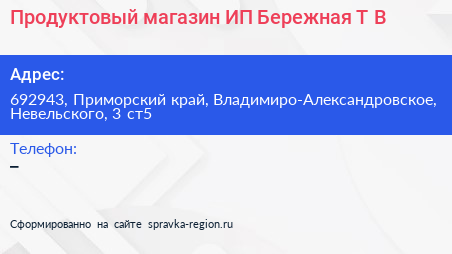 Продуктовый магазин ИП Бережная Т В

Адрес:

692943, Приморский край, Владимиро-Александровское, Невельского, 3 ст5

Телефон:

–

Сформированно на сайте spravka-region.ru